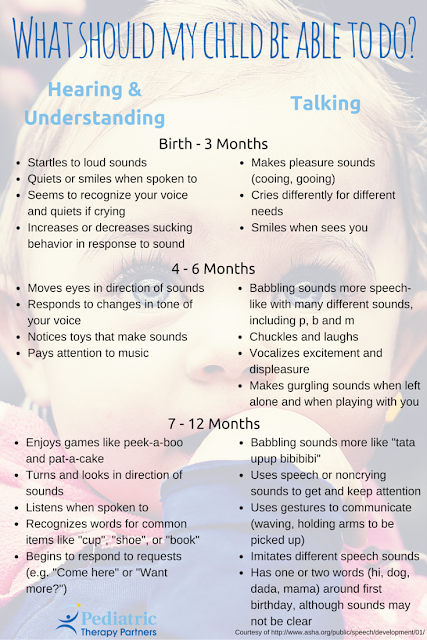 WHAT SHOULD MY CHILD BE ABLE TO DO?

Hearing & Understanding

Talking

Birth - 3 Months

- Startles to loud sounds
- Quiets or smiles when spoken to
- Seems to recognize your voice and quiets if crying
- Increases or decreases sucking behavior in response to sound

- Makes pleasure sounds (cooing, gooing)
- Cries differently for different needs
- Smiles when sees you

4 - 6 Months

- Moves eyes in direction of sounds
- Responds to changes in tone of your voice
- Notices toys that make sounds
- Pays attention to music

- Babbling sounds more speech-like with many different sounds, including p, b and m
- Chuckles and laughs
- Vocalizes excitement and displeasure
- Makes gurgling sounds when left alone and when playing with you

7 - 12 Months

- Enjoys games like peek-a-boo and pat-a-cake
- Turns and looks in direction of sounds
- Listens when spoken to
- Recognizes words for common items like "cup", "shoe", or "book"
- Begins to respond to requests (e.g. "Come here" or "Want more?")

- Babbling sounds more like "tata upup bibibibi"
- Uses speech or noncrying sounds to get and keep attention
- Uses gestures to communicate (waving, holding arms to be picked up)
- Imitates different speech sounds
- Has one or two words (hi, dog, dada, mama) around first birthday, although sounds may not be clear

Pediatric Therapy Partners

Courtesy of http://www.asha.org/public/speech/development/01/